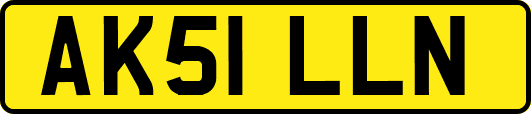 AK51 LLN